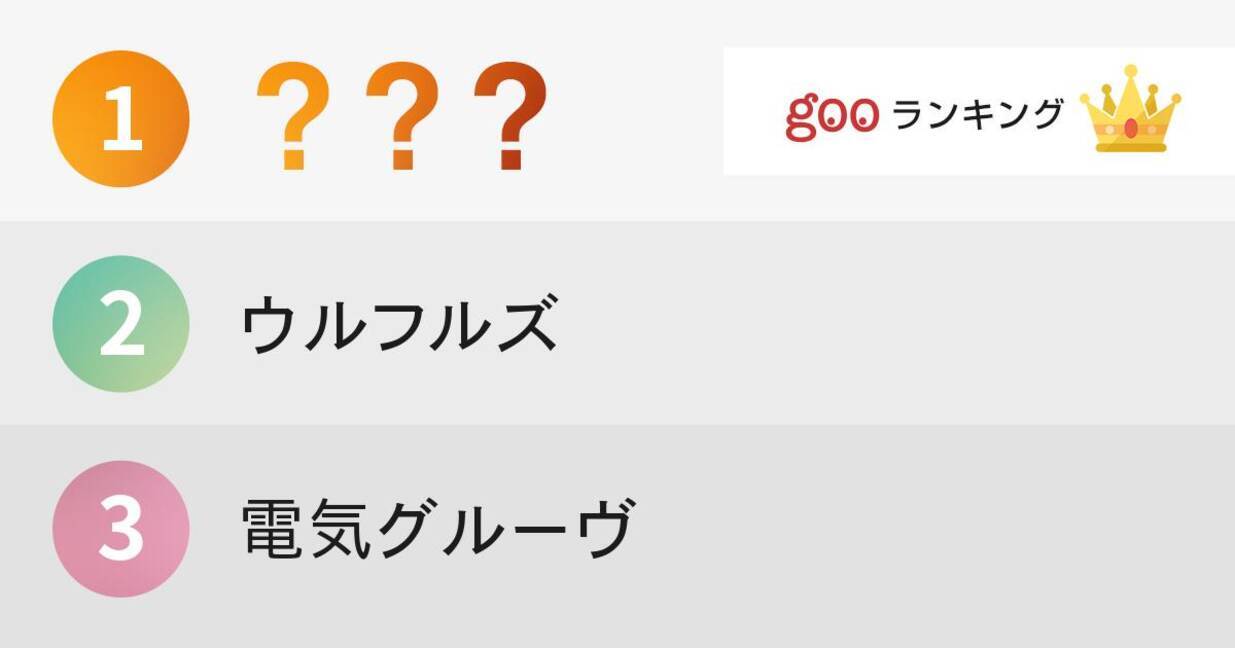 1 ???

goo ランキング

2 ウルフルズ

3 電気グルーヴ